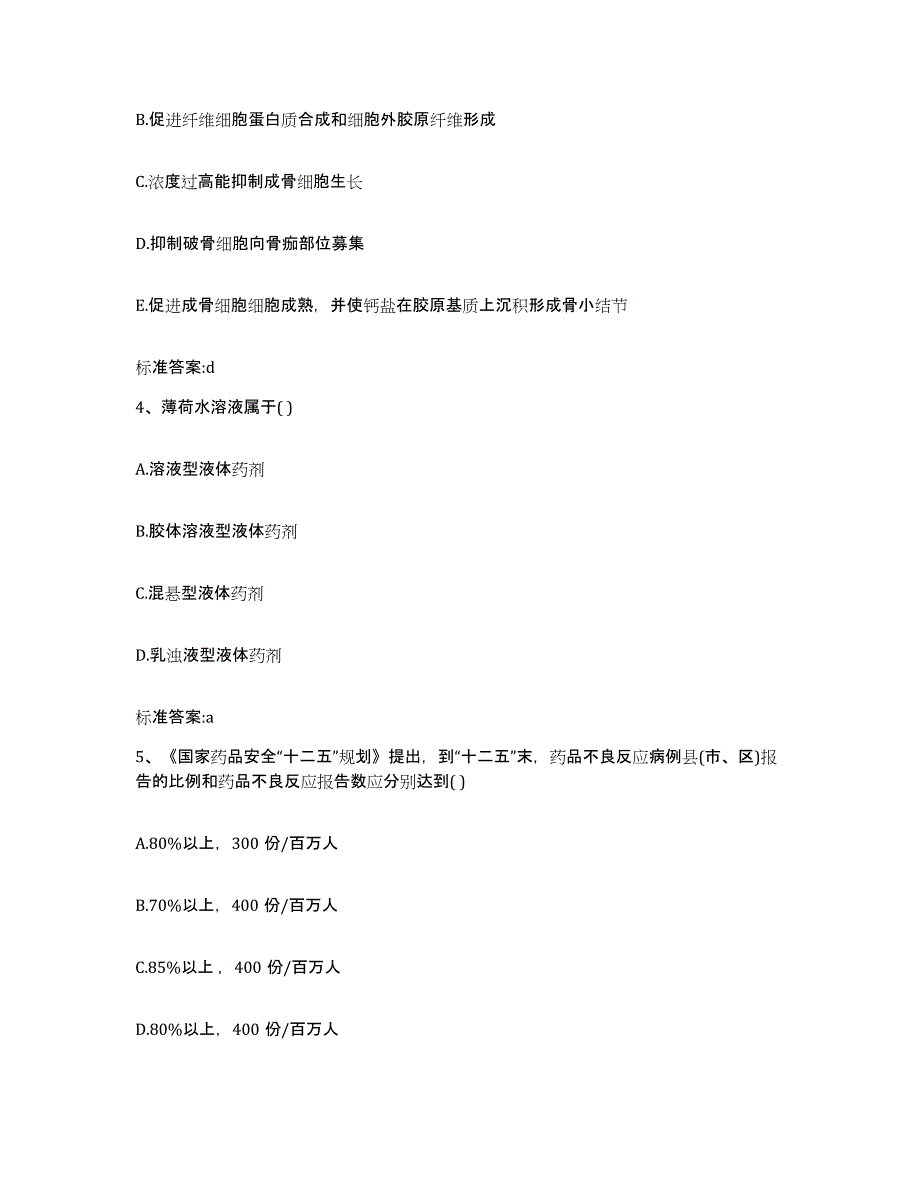 B.促进纤维细胞蛋白质合成和细胞外胶原纤维形成

C.浓度过高能抑制成骨细胞生长

D.抑制破骨细胞向骨痂部位募集

E.促进成骨细胞细胞成熟，并使钙盐在胶原基质上沉积形成骨小结节

标准答案:d

4、薄荷水溶液属于( )

A.溶液型液体药剂

B.胶体溶液型液体药剂

C.混悬型液体药剂

D.乳浊液型液体药剂

标准答案:a

5、《国家药品安全“十二五”规划》提出，到“十二五”末，药品不良反应病例县(市、区)报告的比例和药品不良反应报告数应分别达到( )

A.80%以上，300 份/百万人

B.70%以上，400 份/百万人

C.85%以上，400 份/百万人

D.80%以上，400 份/百万人